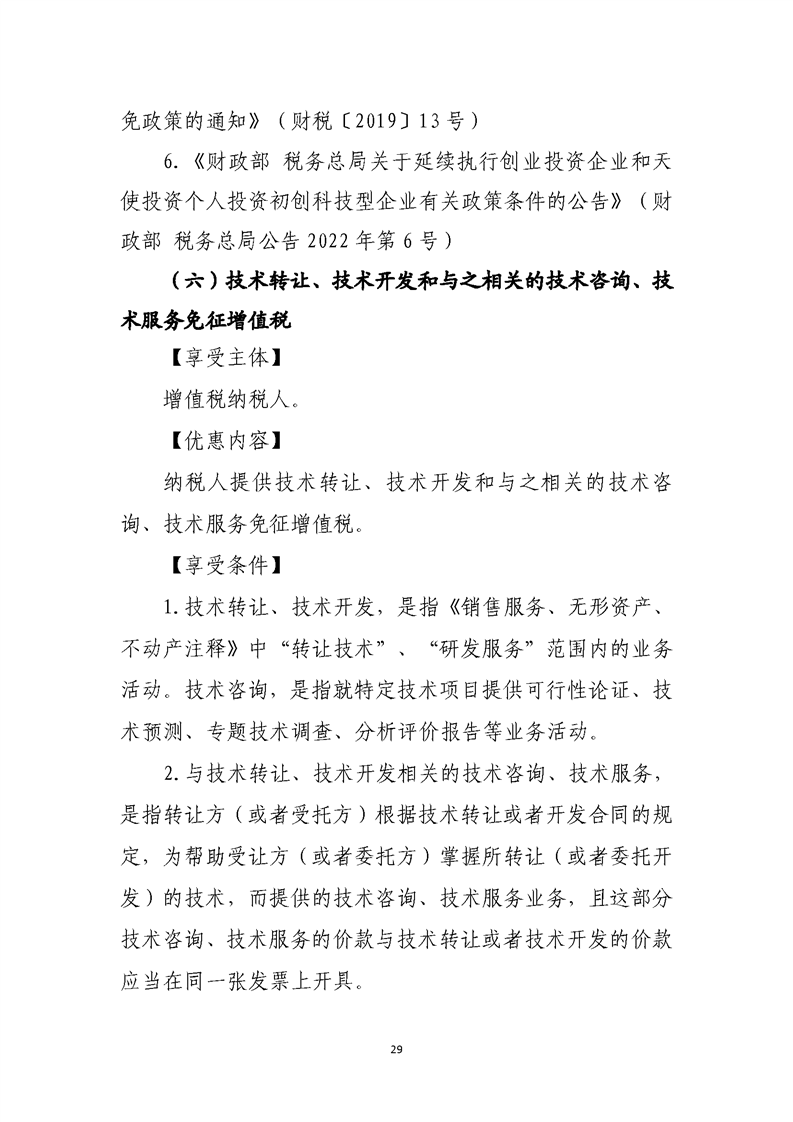 免政策的通知》（财税〔2019〕13号）

6.《财政部 税务总局关于延续执行创业投资企业和天使投资个人投资初创科技型企业有关政策条件的公告》（财政部 税务总局公告2022年第6号）

（六）技术转让、技术开发和与之相关的技术咨询、技术服务免征增值税

【享受主体】

增值税纳税人。

【优惠内容】

纳税人提供技术转让、技术开发和与之相关的技术咨询、技术服务免征增值税。

【享受条件】

1.技术转让、技术开发，是指《销售服务、无形资产、不动产注释》中“转让技术”、“研发服务”范围内的业务活动。技术咨询，是指就特定技术项目提供可行性论证、技术预测、专题技术调查、分析评价报告等业务活动。

2.与技术转让、技术开发相关的技术咨询、技术服务，是指转让方（或者受托方）根据技术转让或者开发合同的规定，为帮助受让方（或者委托方）掌握所转让（或者委托开发）的技术，而提供的技术咨询、技术服务业务，且这部分技术咨询、技术服务的价款与技术转让或者技术开发的价款应当在同一张发票上开具。

29